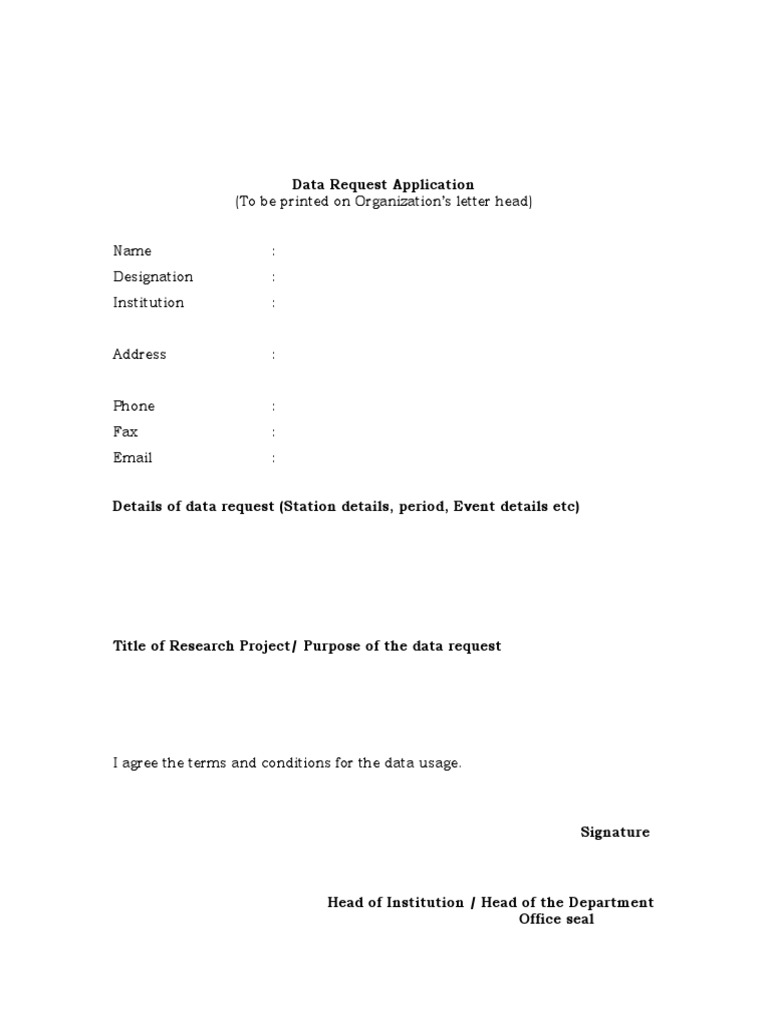 Data Request Application
(To be printed on Organization's letter head)

Name :
Designation :
Institution :

Address :

Phone :
Fax :
Email :

Details of data request (Station details, period, Event details etc)

Title of Research Project/ Purpose of the data request

I agree the terms and conditions for the data usage.

Signature

Head of Institution / Head of the Department
Office seal